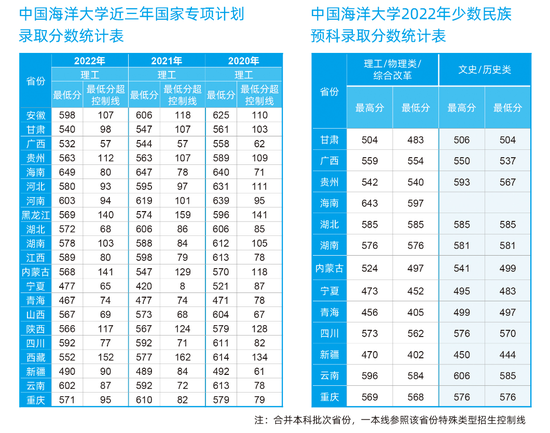 中国海洋大学近三年国家专项计划录取分数统计表

| 省份 | 2022年 理工 最低分 | 2022年 理工 最低分超控制线 | 2021年 理工 最低分 | 2021年 理工 最低分超控制线 | 2020年 理工 最低分 | 2020年 理工 最低分超控制线 |
|---|---|---|---|---|---|---|
| 安徽 | 598 | 107 | 606 | 118 | 625 | 110 |
| 甘肃 | 540 | 98 | 547 | 107 | 561 | 103 |
| 广西 | 532 | 57 | 544 | 57 | 558 | 62 |
| 贵州 | 563 | 112 | 563 | 107 | 589 | 109 |
| 海南 | 649 | 80 | 647 | 78 | 640 | 71 |
| 河北 | 580 | 93 | 595 | 97 | 631 | 111 |
| 河南 | 603 | 94 | 619 | 101 | 639 | 95 |
| 黑龙江 | 569 | 140 | 574 | 159 | 596 | 141 |
| 湖北 | 572 | 68 | 606 | 86 | 606 | 85 |
| 湖南 | 578 | 103 | 588 | 84 | 612 | 105 |
| 江西 | 589 | 80 | 598 | 79 | 613 | 78 |
| 内蒙古 | 568 | 141 | 547 | 129 | 570 | 118 |
| 宁夏 | 477 | 65 | 420 | 8 | 521 | 87 |
| 青海 | 467 | 74 | 477 | 74 | 471 | 78 |
| 山西 | 567 | 69 | 573 | 68 | 604 | 67 |
| 陕西 | 566 | 117 | 567 | 124 | 579 | 128 |
| 四川 | 592 | 77 | 592 | 71 | 611 | 82 |
| 西藏 | 552 | 152 | 577 | 162 | 614 | 134 |
| 新疆 | 490 | 90 | 489 | 84 | 492 | 61 |
| 云南 | 602 | 87 | 592 | 72 | 613 | 78 |
| 重庆 | 571 | 95 | 610 | 82 | 579 | 79 |

中国海洋大学2022年少数民族预科录取分数统计表

| 省份 | 理工/物理类/综合改革 最高分 | 理工/物理类/综合改革 最低分 | 文史/历史类 最高分 | 文史/历史类 最低分 |
|---|---|---|---|---|
| 甘肃 | 504 | 483 | 506 | 504 |
| 广西 | 559 | 554 | 550 | 537 |
| 贵州 | 542 | 540 | 593 | 567 |
| 海南 | 643 | 597 | | |
| 湖北 | 585 | 585 | 585 | 585 |
| 湖南 | 576 | 576 | 581 | 581 |
| 内蒙古 | 524 | 497 | 541 | 499 |
| 宁夏 | 473 | 452 | 495 | 483 |
| 青海 | 456 | 405 | 499 | 497 |
| 四川 | 573 | 562 | 576 | 570 |
| 新疆 | 470 | 402 | 450 | 444 |
| 云南 | 596 | 584 | 606 | 585 |
| 重庆 | 569 | 568 | 576 | 576 |

注：合并本科批次省份，一本线参照该省份特殊类型招生控制线